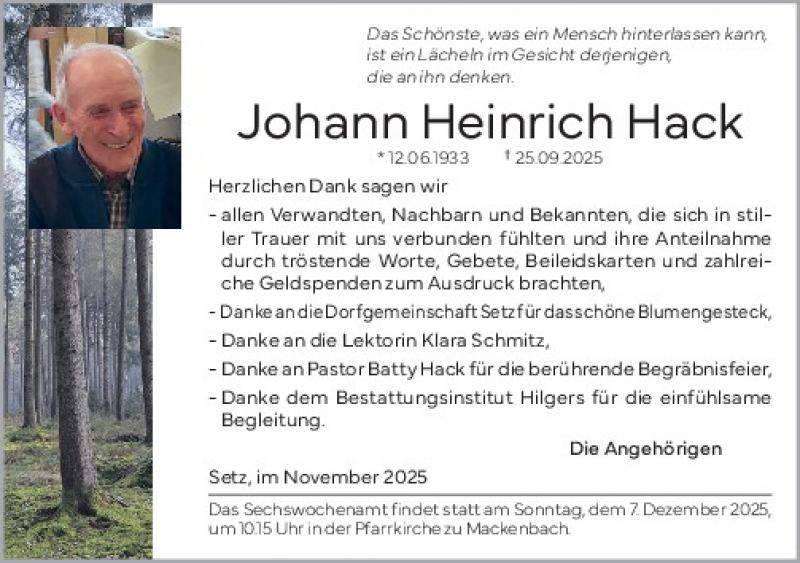 Das Schönste, was ein Mensch hinterlassen kann, ist ein Lächeln im Gesicht derjenigen, die an ihn denken.

Johann Heinrich Hack

* 12.06.1933 † 25.09.2025

Herzlichen Dank sagen wir

- allen Verwandten, Nachbarn und Bekannten, die sich in stiller Trauer mit uns verbunden fühlten und ihre Anteilnahme durch tröstende Worte, Gebete, Beileidskarten und zahlreiche Geldspenden zum Ausdruck brachten,

- Danke an die Dorfgemeinschaft Setz für das schöne Blumengesteck,

- Danke an die Lektorin Klara Schmitz,

- Danke an Pastor Batty Hack für die berührende Begräbnisfeier,

- Danke dem Bestattungsinstitut Hilgers für die einfühlsame Begleitung.

Die Angehörigen

Setz, im November 2025

Das Sechswochenamt findet statt am Sonntag, dem 7. Dezember 2025, um 10.15 Uhr in der Pfarrkirche zu Mackenbach.